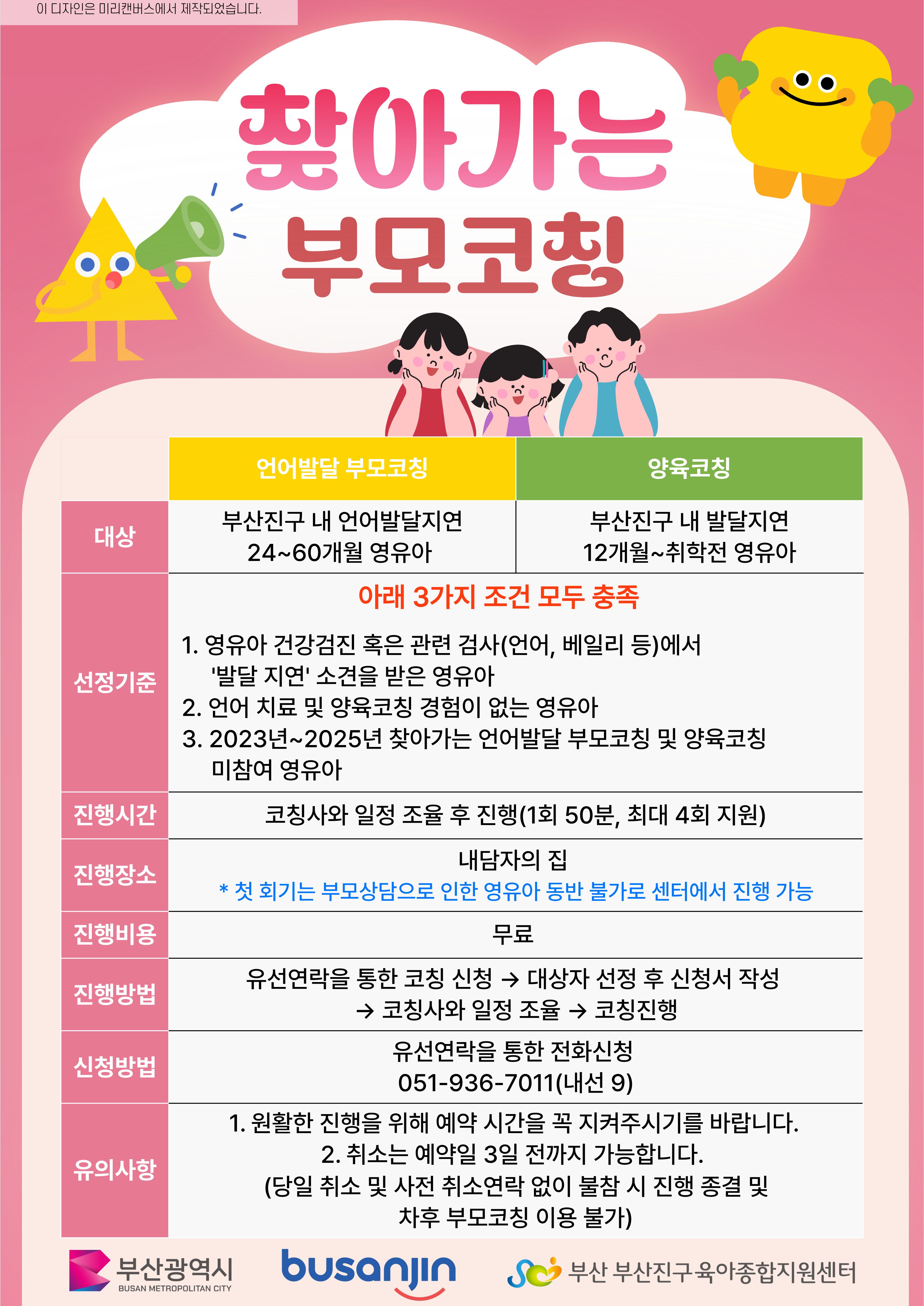 이 디자인은 미리캔버스에서 제작되었습니다.

찾아가는
부모코칭

| | 언어발달 부모코칭 | 양육코칭 |
|---|---|---|
| 대상 | 부산진구 내 언어발달지연 24~60개월 영유아 | 부산진구 내 발달지연 12개월~취학전 영유아 |
| 선정기준 | 아래 3가지 조건 모두 충족 1. 영유아 건강검진 혹은 관련 검사(언어, 베일리 등)에서 '발달 지연' 소견을 받은 영유아 2. 언어 치료 및 양육코칭 경험이 없는 영유아 3. 2023년~2025년 찾아가는 언어발달 부모코칭 및 양육코칭 미참여 영유아 | |
| 진행시간 | 코칭사와 일정 조율 후 진행(1회 50분, 최대 4회 지원) | |
| 진행장소 | 내담자의 집 * 첫 회기는 부모상담으로 인한 영유아 동반 불가로 센터에서 진행 가능 | |
| 진행비용 | 무료 | |
| 진행방법 | 유선연락을 통한 코칭 신청 → 대상자 선정 후 신청서 작성 → 코칭사와 일정 조율 → 코칭진행 | |
| 신청방법 | 유선연락을 통한 전화신청 051-936-7011(내선 9) | |
| 유의사항 | 1. 원활한 진행을 위해 예약 시간을 꼭 지켜주시기를 바랍니다. 2. 취소는 예약일 3일 전까지 가능합니다. (당일 취소 및 사전 취소연락 없이 불참 시 진행 종결 및 차후 부모코칭 이용 불가) | |

부산광역시
BUSAN METROPOLITAN CITY

busanjin

부산 부산진구 육아종합지원센터